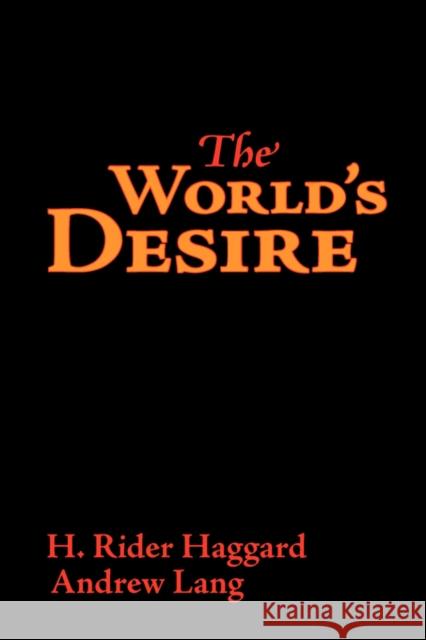 The
World's
Desire

H. Rider Haggard
Andrew Lang